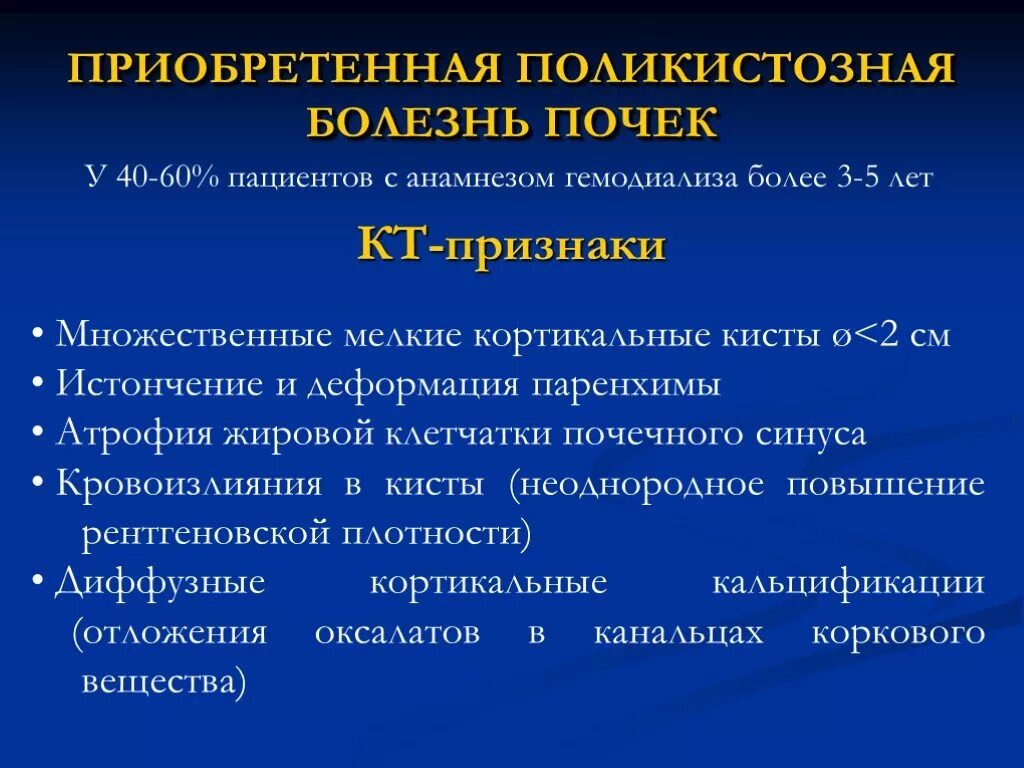 ПРИОБРЕТЕННАЯ ПОЛИКИСТОЗНАЯ БОЛЕЗНЬ ПОЧЕК

У 40-60% пациентов с анамнезом гемодиализа более 3-5 лет

КТ-признаки

• Множественные мелкие кортикальные кисты ø<2 см
• Истончение и деформация паренхимы
• Атрофия жировой клетчатки почечного синуса
• Кровоизлияния в кисты (неоднородное повышение рентгеновской плотности)
• Диффузные кортикальные кальцификации (отложения оксалатов в канальцах коркового вещества)